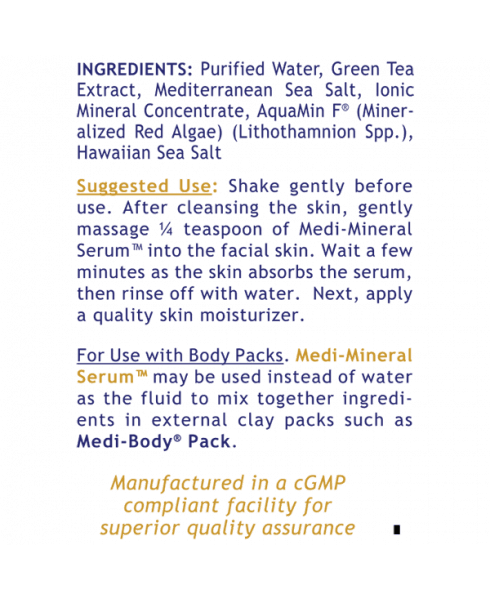 INGREDIENTS: Purified Water, Green Tea Extract, Mediterranean Sea Salt, Ionic Mineral Concentrate, AquaMin F® (Mineralized Red Algae) (Lithothamnion Spp.), Hawaiian Sea Salt

Suggested Use: Shake gently before use. After cleansing the skin, gently massage ¼ teaspoon of Medi-Mineral Serum™ into the facial skin. Wait a few minutes as the skin absorbs the serum, then rinse off with water. Next, apply a quality skin moisturizer.

For Use with Body Packs. Medi-Mineral Serum™ may be used instead of water as the fluid to mix together ingredients in external clay packs such as Medi-Body® Pack.

Manufactured in a cGMP compliant facility for superior quality assurance